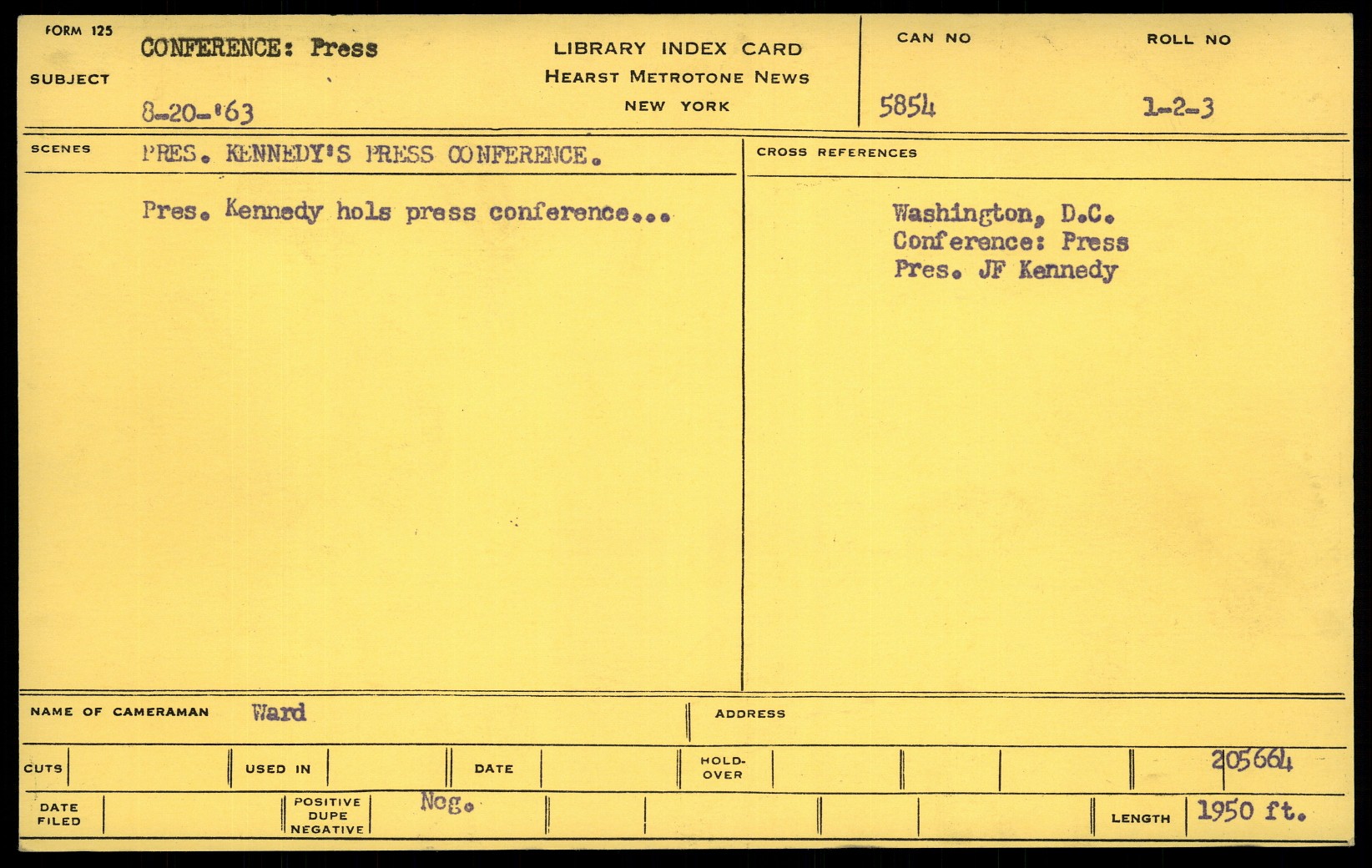 FORM 125

SUBJECT

CONFERENCE: Press

8-20-'63

LIBRARY INDEX CARD
HEARST METROTONE NEWS
NEW YORK

CAN NO
5854

ROLL NO
1-2-3

SCENES

PRES. KENNEDY'S PRESS CONFERENCE.

Pres. Kennedy hols press conference...

CROSS REFERENCES

Washington, D.C.
Conference: Press
Pres. JF Kennedy

NAME OF CAMERAMAN Ward

ADDRESS

CUTS

USED IN

DATE

HOLD-OVER

205664

DATE FILED

POSITIVE DUPE NEGATIVE

Neg.

LENGTH 1950 ft.